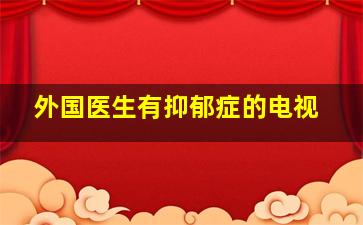 外国医生有抑郁症的电视